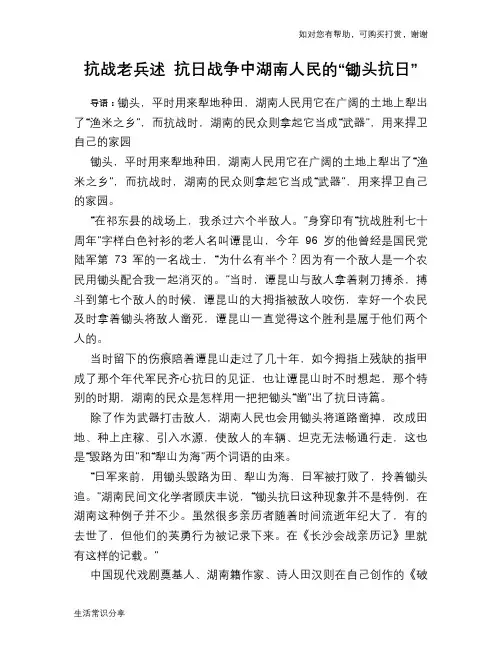 如对您有帮助，可购买打赏，谢谢

抗战老兵述 抗日战争中湖南人民的“锄头抗日”

导语：锄头，平时用来犁地种田，湖南人民用它在广阔的土地上犁出了“渔米之乡”，而抗战时，湖南的民众则拿起它当成“武器”，用来捍卫自己的家园

锄头，平时用来犁地种田，湖南人民用它在广阔的土地上犁出了“渔米之乡”，而抗战时，湖南的民众则拿起它当成“武器”，用来捍卫自己的家园。

“在祁东县的战场上，我杀过六个半敌人。”身穿印有“抗战胜利七十周年”字样白色衬衫的老人名叫谭昆山，今年 96 岁的他曾经是国民党陆军第 73 军的一名战士，“为什么有半个？因为有一个敌人是一个农民用锄头配合我一起消灭的。”当时，谭昆山与敌人拿着刺刀搏杀，搏斗到第七个敌人的时候，谭昆山的大拇指被敌人咬伤，幸好一个农民及时拿着锄头将敌人凿死，谭昆山一直觉得这个胜利是属于他们两个人的。

当时留下的伤痕陪着谭昆山走过了几十年，如今拇指上残缺的指甲成了那个年代军民齐心抗日的见证，也让谭昆山时不时想起，那个特别的时期，湖南的民众是怎样用一把把锄头“凿”出了抗日诗篇。

除了作为武器打击敌人，湖南人民也会用锄头将道路凿掉，改成田地、种上庄稼、引入水源，使敌人的车辆、坦克无法畅通行走，这也是“毁路为田”和“犁山为海”两个词语的由来。

“日军来前，用锄头毁路为田、犁山为海，日军被打败了，拎着锄头追。”湖南民间文化学者顾庆丰说，“锄头抗日这种现象并不是特例，在湖南这种例子并不少。虽然很多亲历者随着时间流逝年纪大了，有的去世了，但他们的英勇行为被记录下来。在《长沙会战亲历记》里就有这样的记载。”

中国现代戏剧奠基人、湖南籍作家、诗人田汉则在自己创作的《破

生活常识分享